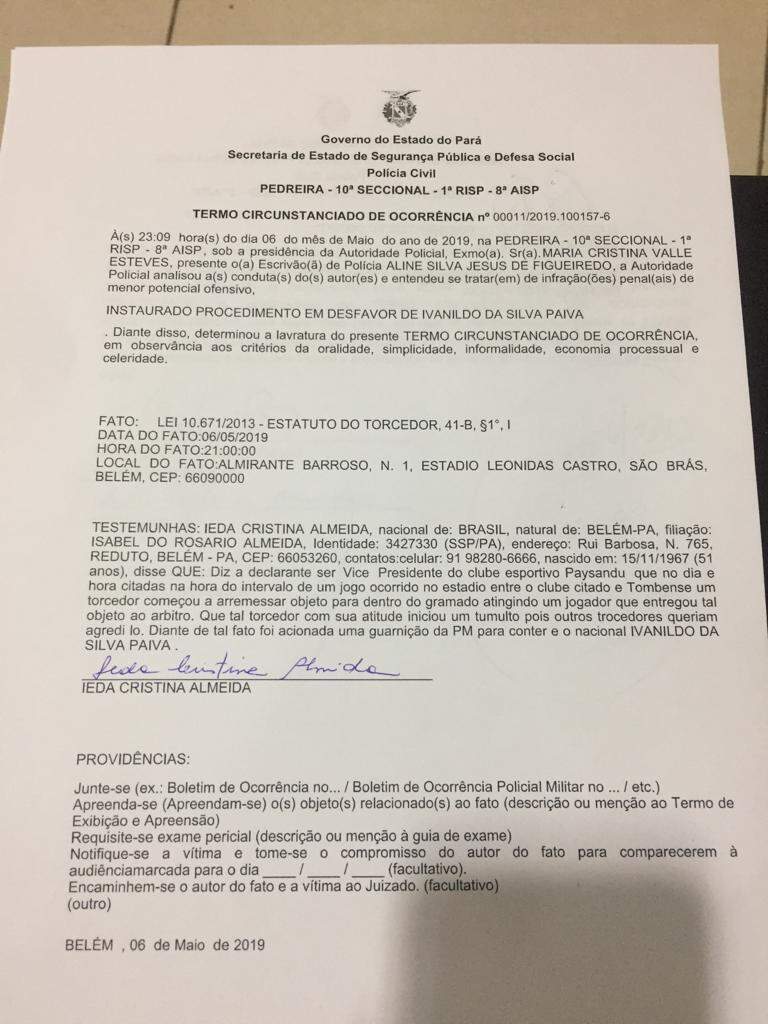 Governo do Estado do Pará
Secretaria de Estado de Segurança Pública e Defesa Social
Polícia Civil
PEDREIRA - 10ª SECCIONAL - 1ª RISP - 8ª AISP

TERMO CIRCUNSTANCIADO DE OCORRÊNCIA nº 00011/2019.100157-6

À(s) 23:09 hora(s) do dia 06 do mês de Maio do ano de 2019, na PEDREIRA - 10ª SECCIONAL - 1ª RISP - 8ª AISP, sob a presidência da Autoridade Policial, Exmo(a). Sr(a).MARIA CRISTINA VALLE ESTEVES, presente o(a) Escrivão(ã) de Polícia ALINE SILVA JESUS DE FIGUEIREDO, a Autoridade Policial analisou a(s) conduta(s) do(s) autor(es) e entendeu se tratar(em) de infração(ões) penal(ais) de menor potencial ofensivo,

INSTAURADO PROCEDIMENTO EM DESFAVOR DE IVANILDO DA SILVA PAIVA

. Diante disso, determinou a lavratura do presente TERMO CIRCUNSTANCIADO DE OCORRÊNCIA, em observância aos critérios da oralidade, simplicidade, informalidade, economia processual e celeridade.

FATO: LEI 10.671/2013 - ESTATUTO DO TORCEDOR, 41-B, §1°, I
DATA DO FATO:06/05/2019
HORA DO FATO:21:00:00
LOCAL DO FATO:ALMIRANTE BARROSO, N. 1, ESTADIO LEONIDAS CASTRO, SÃO BRÁS, BELÉM, CEP: 66090000

TESTEMUNHAS: IEDA CRISTINA ALMEIDA, nacional de: BRASIL, natural de: BELÉM-PA, filiação: ISABEL DO ROSARIO ALMEIDA, Identidade: 3427330 (SSP/PA), endereço: Rui Barbosa, N. 765, REDUTO, BELÉM - PA, CEP: 66053260, contatos:celular: 91 98280-6666, nascido em: 15/11/1967 (51 anos), disse QUE: Diz a declarante ser Vice Presidente do clube esportivo Paysandu que no dia e hora citadas na hora do intervalo de um jogo ocorrido no estadio entre o clube citado e Tombense um torcedor começou a arremessar objeto para dentro do gramado atingindo um jogador que entregou tal objeto ao arbitro. Que tal torcedor com sua atitude iniciou um tumulto pois outros trocedores queriam agredi lo. Diante de tal fato foi acionada uma guarnição da PM para conter e o nacional IVANILDO DA SILVA PAIVA .

Ieda Cristina Almeida
IEDA CRISTINA ALMEIDA

PROVIDÊNCIAS:

Junte-se (ex.: Boletim de Ocorrência no... / Boletim de Ocorrência Policial Militar no ... / etc.)
Apreenda-se (Apreendam-se) o(s) objeto(s) relacionado(s) ao fato (descrição ou menção ao Termo de Exibição e Apreensão)
Requisite-se exame pericial (descrição ou menção à guia de exame)
Notifique-se a vítima e tome-se o compromisso do autor do fato para comparecerem à audiênciamarcada para o dia ____ / ____ / ____ (facultativo).
Encaminhem-se o autor do fato e a vítima ao Juizado. (facultativo)
(outro)

BELÉM , 06 de Maio de 2019